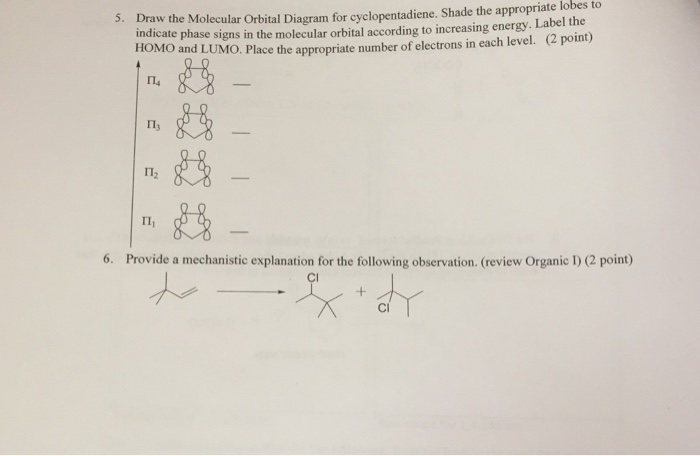 5. Draw the Molecular Orbital Diagram for cyclopentadiene. Shade the appropriate lobes to indicate phase signs in the molecular orbital according to increasing energy. Label the HOMO and LUMO. Place the appropriate number of electrons in each level. (2 point)

$\Pi_4$ —

$\Pi_3$ —

$\Pi_2$ —

$\Pi_1$ —

6. Provide a mechanistic explanation for the following observation. (review Organic I) (2 point)

Cl

+

Cl